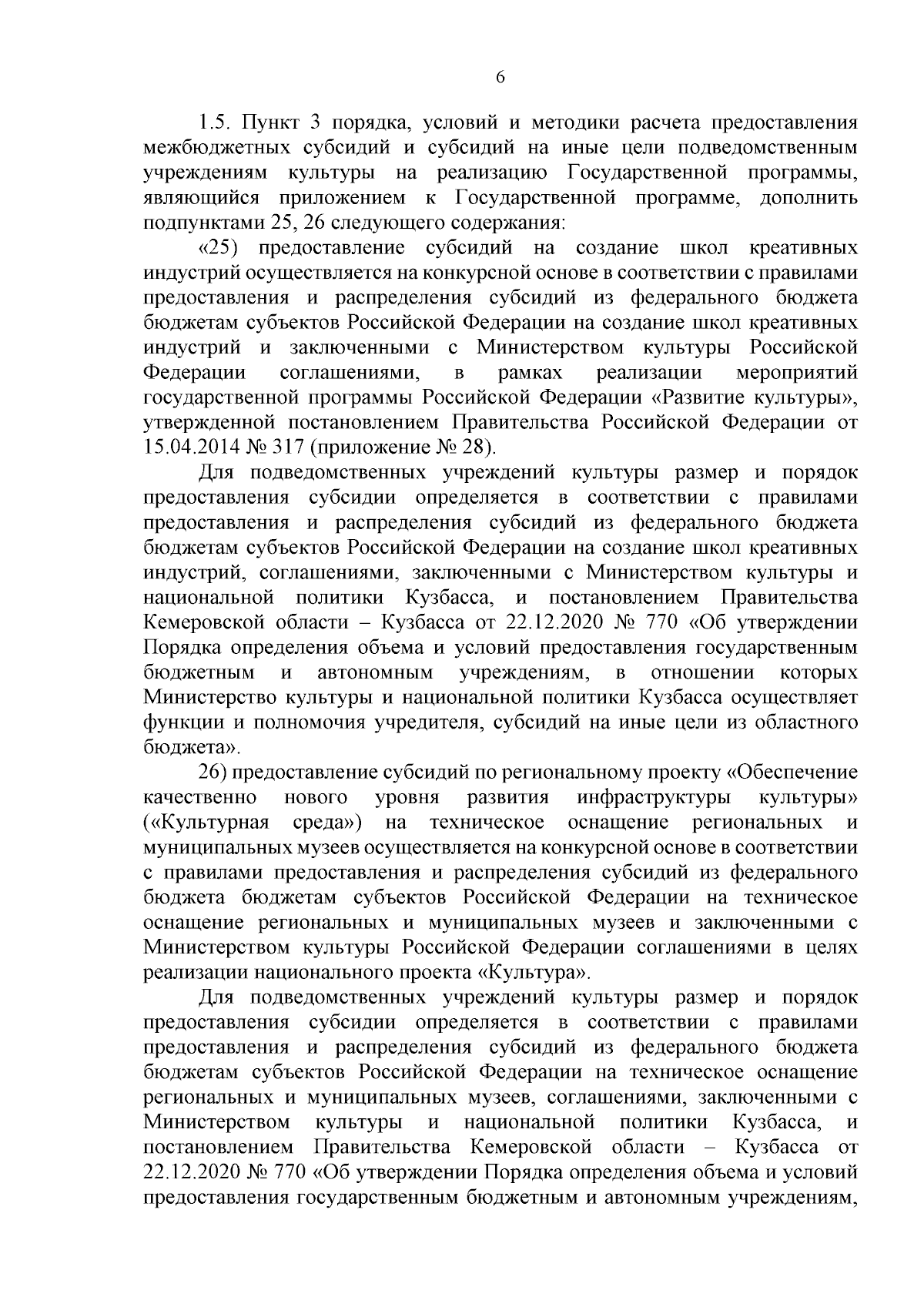 6

1.5. Пункт 3 порядка, условий и методики расчета предоставления межбюджетных субсидий и субсидий на иные цели подведомственным учреждениям культуры на реализацию Государственной программы, являющийся приложением к Государственной программе, дополнить подпунктами 25, 26 следующего содержания:

«25) предоставление субсидий на создание школ креативных индустрий осуществляется на конкурсной основе в соответствии с правилами предоставления и распределения субсидий из федерального бюджета бюджетам субъектов Российской Федерации на создание школ креативных индустрий и заключенными с Министерством культуры Российской Федерации соглашениями, в рамках реализации мероприятий государственной программы Российской Федерации «Развитие культуры», утвержденной постановлением Правительства Российской Федерации от 15.04.2014 № 317 (приложение № 28).

Для подведомственных учреждений культуры размер и порядок предоставления субсидии определяется в соответствии с правилами предоставления и распределения субсидий из федерального бюджета бюджетам субъектов Российской Федерации на создание школ креативных индустрий, соглашениями, заключенными с Министерством культуры и национальной политики Кузбасса, и постановлением Правительства Кемеровской области – Кузбасса от 22.12.2020 № 770 «Об утверждении Порядка определения объема и условий предоставления государственным бюджетным и автономным учреждениям, в отношении которых Министерство культуры и национальной политики Кузбасса осуществляет функции и полномочия учредителя, субсидий на иные цели из областного бюджета».

26) предоставление субсидий по региональному проекту «Обеспечение качественно нового уровня развития инфраструктуры культуры» («Культурная среда») на техническое оснащение региональных и муниципальных музеев осуществляется на конкурсной основе в соответствии с правилами предоставления и распределения субсидий из федерального бюджета бюджетам субъектов Российской Федерации на техническое оснащение региональных и муниципальных музеев и заключенными с Министерством культуры Российской Федерации соглашениями в целях реализации национального проекта «Культура».

Для подведомственных учреждений культуры размер и порядок предоставления субсидии определяется в соответствии с правилами предоставления и распределения субсидий из федерального бюджета бюджетам субъектов Российской Федерации на техническое оснащение региональных и муниципальных музеев, соглашениями, заключенными с Министерством культуры и национальной политики Кузбасса, и постановлением Правительства Кемеровской области – Кузбасса от 22.12.2020 № 770 «Об утверждении Порядка определения объема и условий предоставления государственным бюджетным и автономным учреждениям,